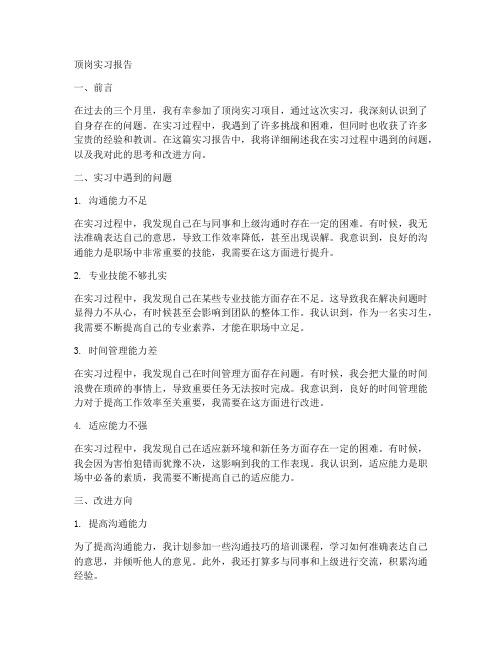 顶岗实习报告

一、前言

在过去的三个月里，我有幸参加了顶岗实习项目，通过这次实习，我深刻认识到了自身存在的问题。在实习过程中，我遇到了许多挑战和困难，但同时也收获了许多宝贵的经验和教训。在这篇实习报告中，我将详细阐述我在实习过程中遇到的问题，以及我对此的思考和改进方向。

二、实习中遇到的问题

1. 沟通能力不足

在实习过程中，我发现自己在与同事和上级沟通时存在一定的困难。有时候，我无法准确表达自己的意思，导致工作效率降低，甚至出现误解。我意识到，良好的沟通能力是职场中非常重要的技能，我需要在这方面进行提升。

2. 专业技能不够扎实

在实习过程中，我发现自己在某些专业技能方面存在不足。这导致我在解决问题时显得力不从心，有时候甚至会影响到团队的整体工作。我认识到，作为一名实习生，我需要不断提高自己的专业素养，才能在职场中立足。

3. 时间管理能力差

在实习过程中，我发现自己在时间管理方面存在问题。有时候，我会把大量的时间浪费在琐碎的事情上，导致重要任务无法按时完成。我意识到，良好的时间管理能力对于提高工作效率至关重要，我需要在这方面进行改进。

4. 适应能力不强

在实习过程中，我发现自己在适应新环境和新任务方面存在一定的困难。有时候，我会因为害怕犯错而犹豫不决，这影响到我的工作表现。我认识到，适应能力是职场中必备的素质，我需要不断提高自己的适应能力。

三、改进方向

1. 提高沟通能力

为了提高沟通能力，我计划参加一些沟通技巧的培训课程，学习如何准确表达自己的意思，并倾听他人的意见。此外，我还打算多与同事和上级进行交流，积累沟通经验。